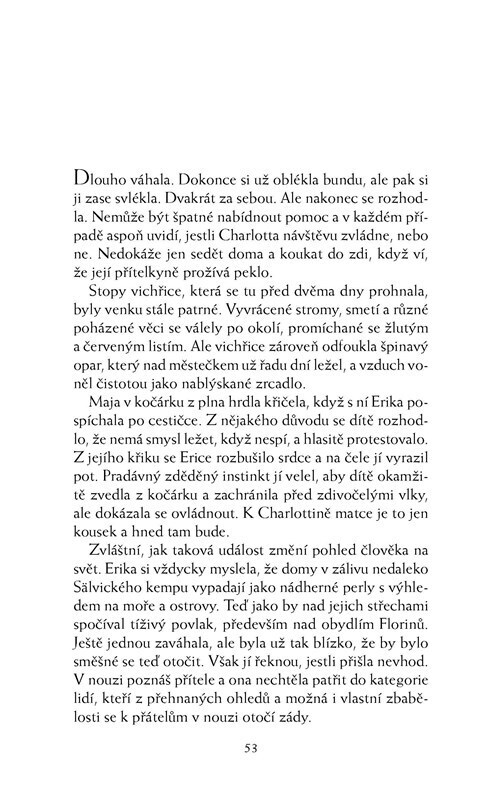 Dlouho váhala. Dokonce si už oblékla bundu, ale pak si ji zase svlékla. Dvakrát za sebou. Ale nakonec se rozhodla. Nemůže být špatné nabídnout pomoc a v každém případě aspoň uvidí, jestli Charlotta návštěvu zvládne, nebo ne. Nedokáže jen sedět doma a koukat do zdi, když ví, že její přítelkyně prožívá peklo.

Stopy vichřice, která se tu před dvěma dny prohnala, byly venku stále patrné. Vyvrácené stromy, smetí a různé poházené věci se válely po okolí, promíchané se žlutým a červeným listím. Ale vichřice zároveň odfoukla špinavý opar, který nad městečkem už řadu dní ležel, a vzduch voněl čistotou jako nablýskané zrcadlo.

Maja v kočárku z plna hrdla křičela, když s ní Erika pospíchala po cestičce. Z nějakého důvodu se dítě rozhodlo, že nemá smysl ležet, když nespí, a hlasitě protestovalo. Z jejího křiku se Erice rozbušilo srdce a na čele jí vyrazil pot. Pradávný zděděný instinkt jí velel, aby dítě okamžitě zvedla z kočárku a zachránila před zdivočelými vlky, ale dokázala se ovládnout. K Charlottině matce je to jen kousek a hned tam bude.

Zvláštní, jak taková událost změní pohled člověka na svět. Erika si vždycky myslela, že domy v zálivu nedaleko Sälvického kempu vypadají jako nádherné perly s výhledem na moře a ostrovy. Teď jako by nad jejich střechami spočíval tíživý povlak, především nad obydlím Florinů. Ještě jednou zaváhala, ale byla už tak blízko, že by bylo směšné se teď otočit. Však jí řeknou, jestli přišla nevhod. V nouzi poznáš přítele a ona nechtěla patřit do kategorie lidí, kteří z přehnaných ohledů a možná i vlastní zbabělosti se k přátelům v nouzi otočí zády.

53